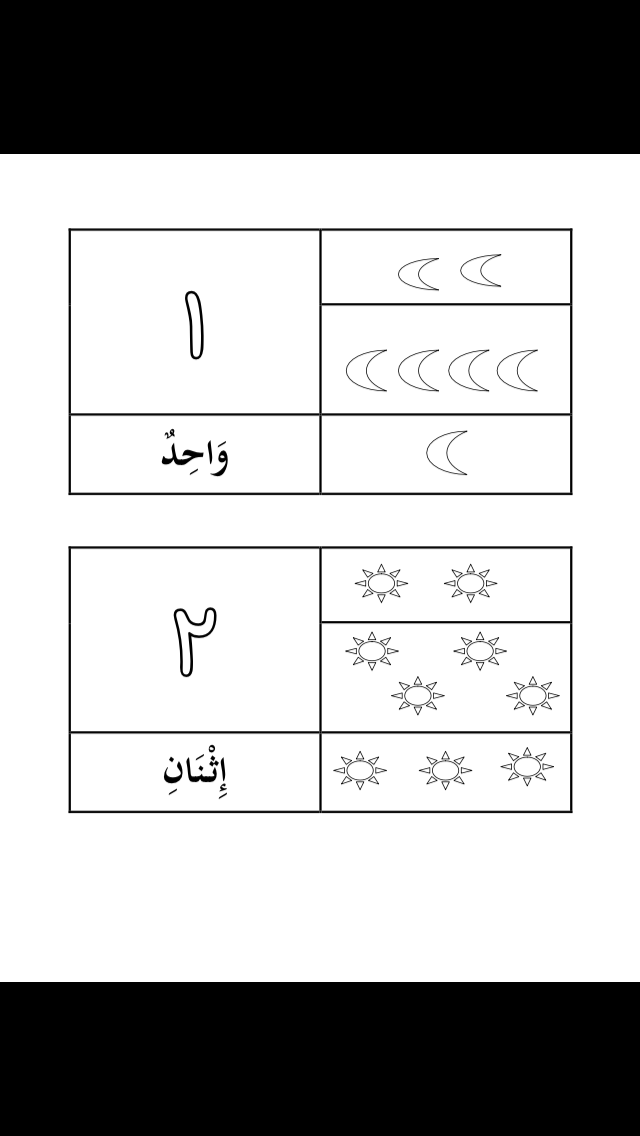 ١

وَاحِدٌ

٢

إِثْنَانِ